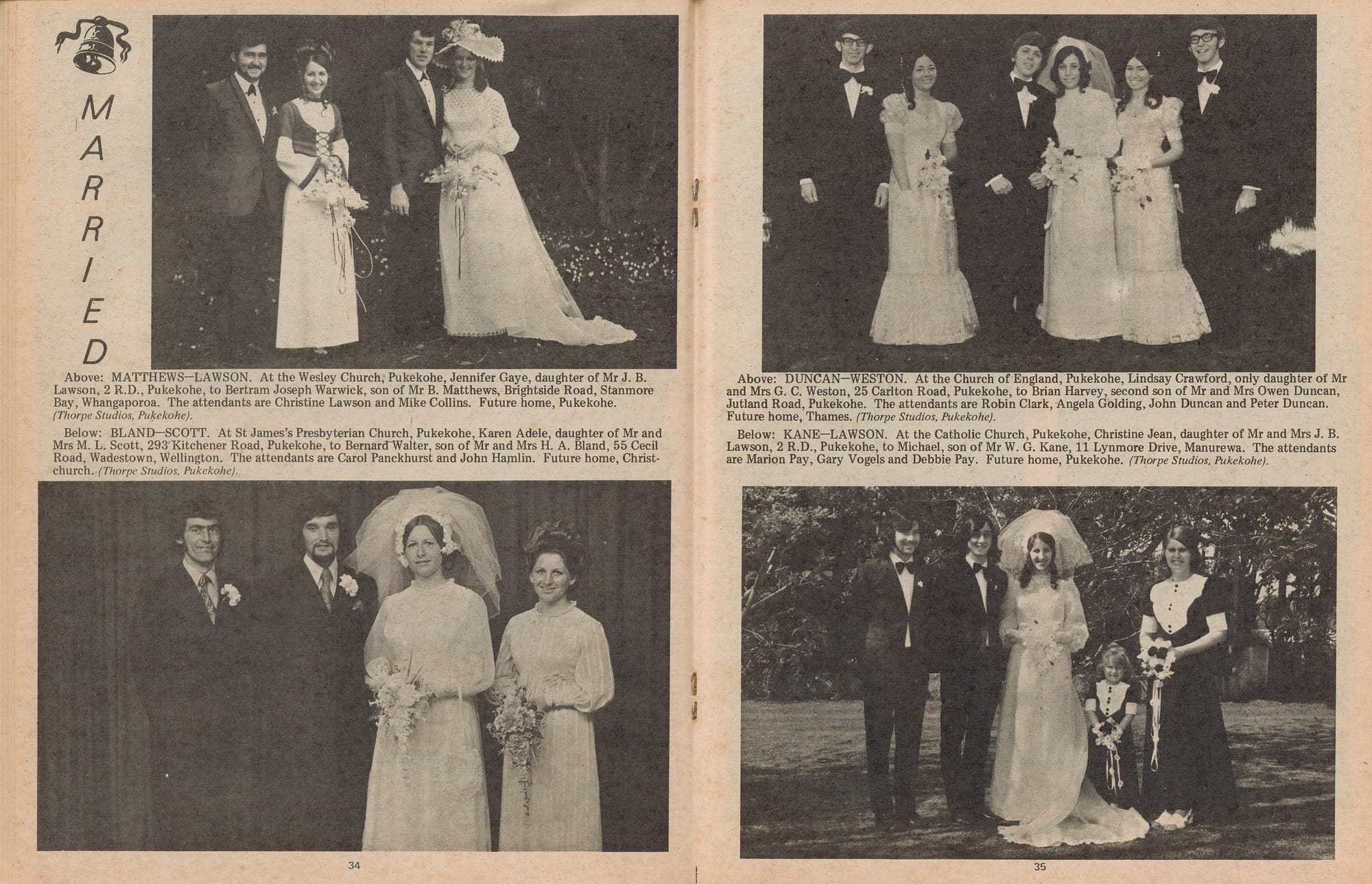 MARRIED

Above: MATTHEWS—LAWSON. At the Wesley Church, Pukekohe, Jennifer Gaye, daughter of Mr J. B. Lawson, 2 R.D., Pukekohe, to Bertram Joseph Warwick, son of Mr B. Matthews, Brightside Road, Stanmore Bay, Whangaporoa. The attendants are Christine Lawson and Mike Collins. Future home, Pukekohe. (Thorpe Studios, Pukekohe).

Below: BLAND—SCOTT. At St James's Presbyterian Church, Pukekohe, Karen Adele, daughter of Mr and Mrs M. L. Scott, 293 Kitchener Road, Pukekohe, to Bernard Walter, son of Mr and Mrs H. A. Bland, 55 Cecil Road, Wadestown, Wellington. The attendants are Carol Panckhurst and John Hamlin. Future home, Christchurch. (Thorpe Studios, Pukekohe).

34

Above: DUNCAN—WESTON. At the Church of England, Pukekohe, Lindsay Crawford, only daughter of Mr and Mrs G. C. Weston, 25 Carlton Road, Pukekohe, to Brian Harvey, second son of Mr and Mrs Owen Duncan, Jutland Road, Pukekohe. The attendants are Robin Clark, Angela Golding, John Duncan and Peter Duncan. Future home, Thames. (Thorpe Studios, Pukekohe).

Below: KANE—LAWSON. At the Catholic Church, Pukekohe, Christine Jean, daughter of Mr and Mrs J. B. Lawson, 2 R.D., Pukekohe, to Michael, son of Mr W. G. Kane, 11 Lynmore Drive, Manurewa. The attendants are Marion Pay, Gary Vogels and Debbie Pay. Future home, Pukekohe. (Thorpe Studios, Pukekohe).

35